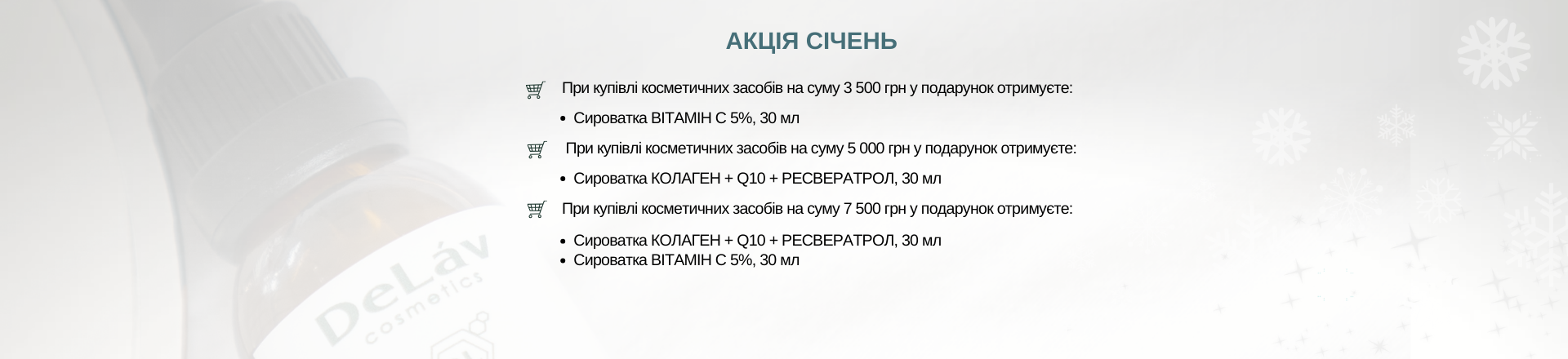 АКЦІЯ СІЧЕНЬ

При купівлі косметичних засобів на суму 3 500 грн у подарунок отримуєте:

• Сироватка ВІТАМІН С 5%, 30 мл

При купівлі косметичних засобів на суму 5 000 грн у подарунок отримуєте:

• Сироватка КОЛАГЕН + Q10 + РЕСВЕРАТРОЛ, 30 мл

При купівлі косметичних засобів на суму 7 500 грн у подарунок отримуєте:

• Сироватка КОЛАГЕН + Q10 + РЕСВЕРАТРОЛ, 30 мл
• Сироватка ВІТАМІН С 5%, 30 мл

DeLáv cosmetics